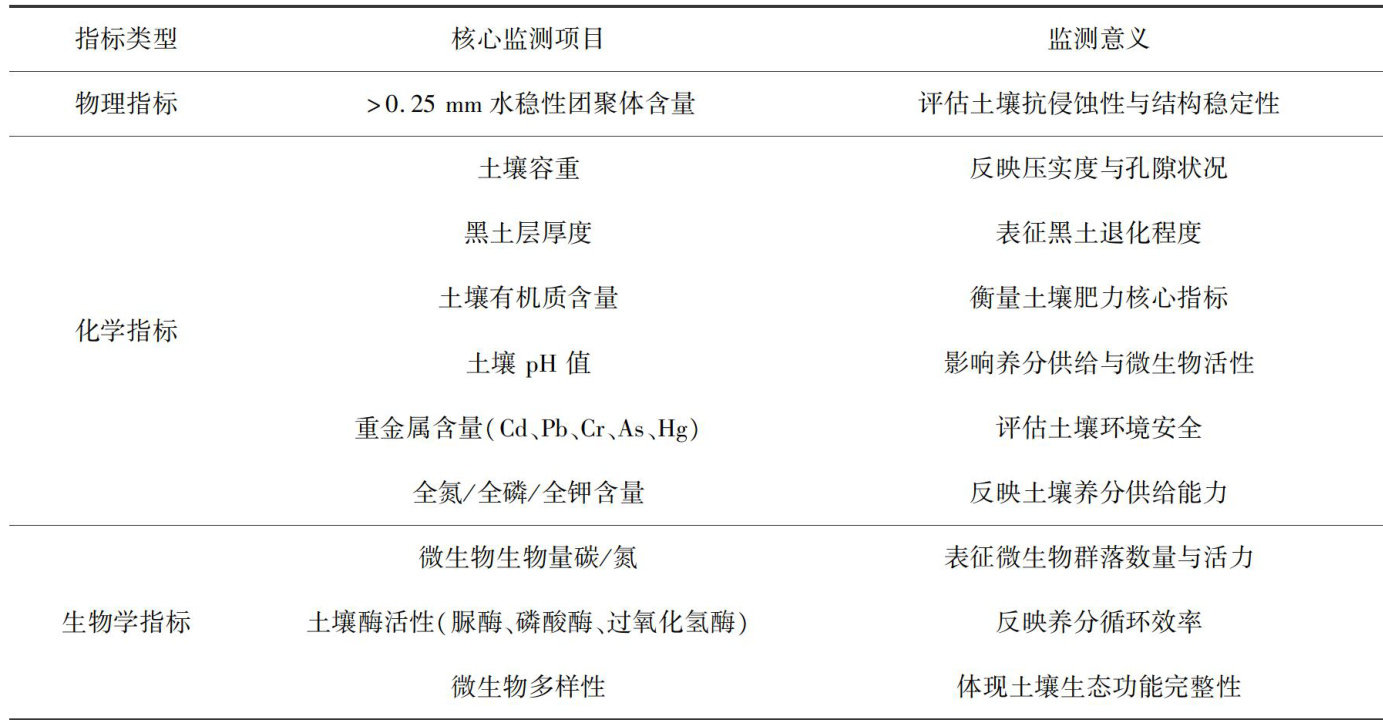 | 指标类型 | 核心监测项目 | 监测意义 |
|---|---|---|
| 物理指标 | >0.25 mm 水稳性团聚体含量 | 评估土壤抗侵蚀性与结构稳定性 |
| 化学指标 | 土壤容重 | 反映压实度与孔隙状况 |
| | 黑土层厚度 | 表征黑土退化程度 |
| | 土壤有机质含量 | 衡量土壤肥力核心指标 |
| | 土壤 pH 值 | 影响养分供给与微生物活性 |
| | 重金属含量(Cd、Pb、Cr、As、Hg) | 评估土壤环境安全 |
| | 全氮/全磷/全钾含量 | 反映土壤养分供给能力 |
| 生物学指标 | 微生物生物量碳/氮 | 表征微生物群落数量与活力 |
| | 土壤酶活性(脲酶、磷酸酶、过氧化氢酶) | 反映养分循环效率 |
| | 微生物多样性 | 体现土壤生态功能完整性 |